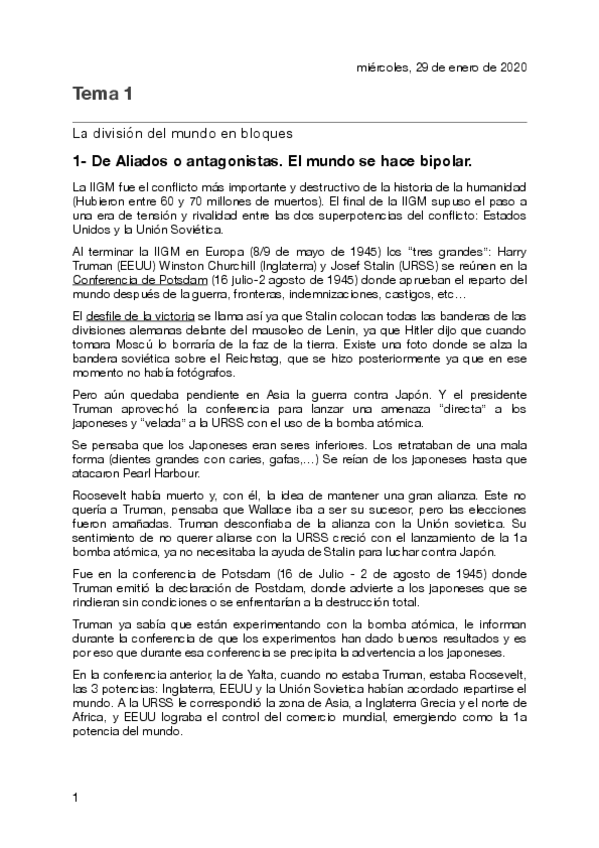 miércoles, 29 de enero de 2020

Tema 1

La división del mundo en bloques

1- De Aliados o antagonistas. El mundo se hace bipolar.

La IIGM fue el conflicto más importante y destructivo de la historia de la humanidad (Hubieron entre 60 y 70 millones de muertos). El final de la IIGM supuso el paso a una era de tensión y rivalidad entre las dos superpotencias del conflicto: Estados Unidos y la Unión Soviética.

Al terminar la IIGM en Europa (8/9 de mayo de 1945) los "tres grandes": Harry Truman (EEUU) Winston Churchill (Inglaterra) y Josef Stalin (URSS) se reúnen en la Conferencia de Potsdam (16 julio-2 agosto de 1945) donde aprueban el reparto del mundo después de la guerra, fronteras, indemnizaciones, castigos, etc…

El desfile de la victoria se llama así ya que Stalin colocan todas las banderas de las divisiones alemanas delante del mausoleo de Lenin, ya que Hitler dijo que cuando tomara Moscú lo borraría de la faz de la tierra. Existe una foto donde se alza la bandera soviética sobre el Reichstag, que se hizo posteriormente ya que en ese momento no había fotógrafos.

Pero aún quedaba pendiente en Asia la guerra contra Japón. Y el presidente Truman aprovechó la conferencia para lanzar una amenaza "directa" a los japoneses y "velada" a la URSS con el uso de la bomba atómica.

Se pensaba que los Japoneses eran seres inferiores. Los retrataban de una mala forma (dientes grandes con caries, gafas,…) Se reían de los japoneses hasta que atacaron Pearl Harbour.

Roosevelt había muerto y, con él, la idea de mantener una gran alianza. Este no quería a Truman, pensaba que Wallace iba a ser su sucesor, pero las elecciones fueron amañadas. Truman desconfiaba de la alianza con la Unión sovietica. Su sentimiento de no querer aliarse con la URSS creció con el lanzamiento de la 1a bomba atómica, ya no necesitaba la ayuda de Stalin para luchar contra Japón.

Fue en la conferencia de Potsdam (16 de Julio - 2 de agosto de 1945) donde Truman emitió la declaración de Postdam, donde advierte a los japoneses que se rindieran sin condiciones o se enfrentarían a la destrucción total.

Truman ya sabía que están experimentando con la bomba atómica, le informan durante la conferencia de que los experimentos han dado buenos resultados y es por eso que durante esa conferencia se precipita la advertencia a los japoneses.

En la conferencia anterior, la de Yalta, cuando no estaba Truman, estaba Roosevelt, las 3 potencias: Inglaterra, EEUU y la Unión Sovietica habían acordado repartirse el mundo. A la URSS le correspondió la zona de Asia, a Inglaterra Grecia y el norte de Africa, y EEUU lograba el control del comercio mundial, emergiendo como la 1a potencia del mundo.

1